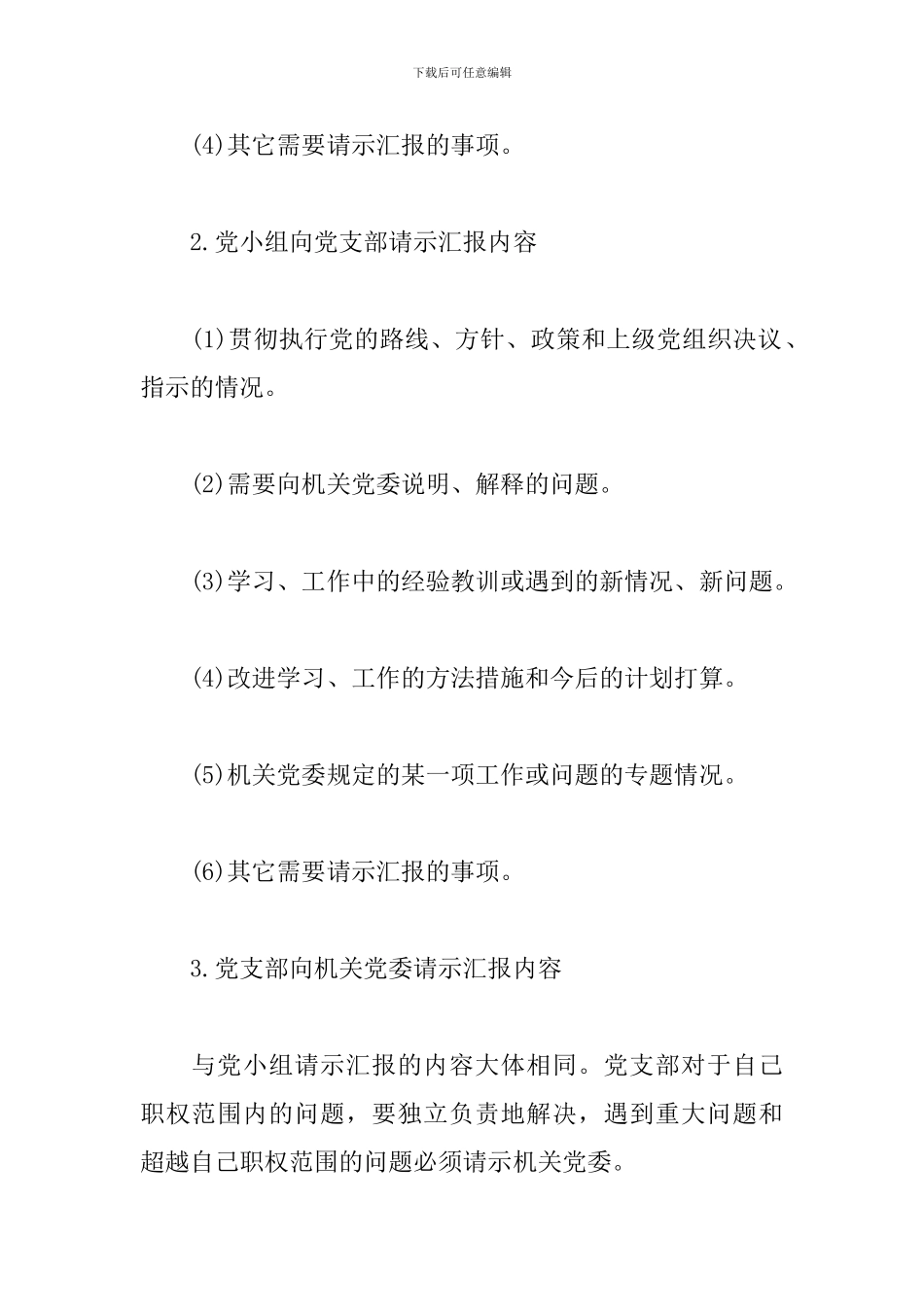 下载后可任意编辑

(4)其它需要请示汇报的事项。

2.党小组向党支部请示汇报内容

(1)贯彻执行党的路线、方针、政策和上级党组织决议、指示的情况。

(2)需要向机关党委说明、解释的问题。

(3)学习、工作中的经验教训或遇到的新情况、新问题。

(4)改进学习、工作的方法措施和今后的计划打算。

(5)机关党委规定的某一项工作或问题的专题情况。

(6)其它需要请示汇报的事项。

3.党支部向机关党委请示汇报内容

与党小组请示汇报的内容大体相同。党支部对于自己职权范围内的问题，要独立负责地解决，遇到重大问题和超越自己职权范围的问题必须请示机关党委。